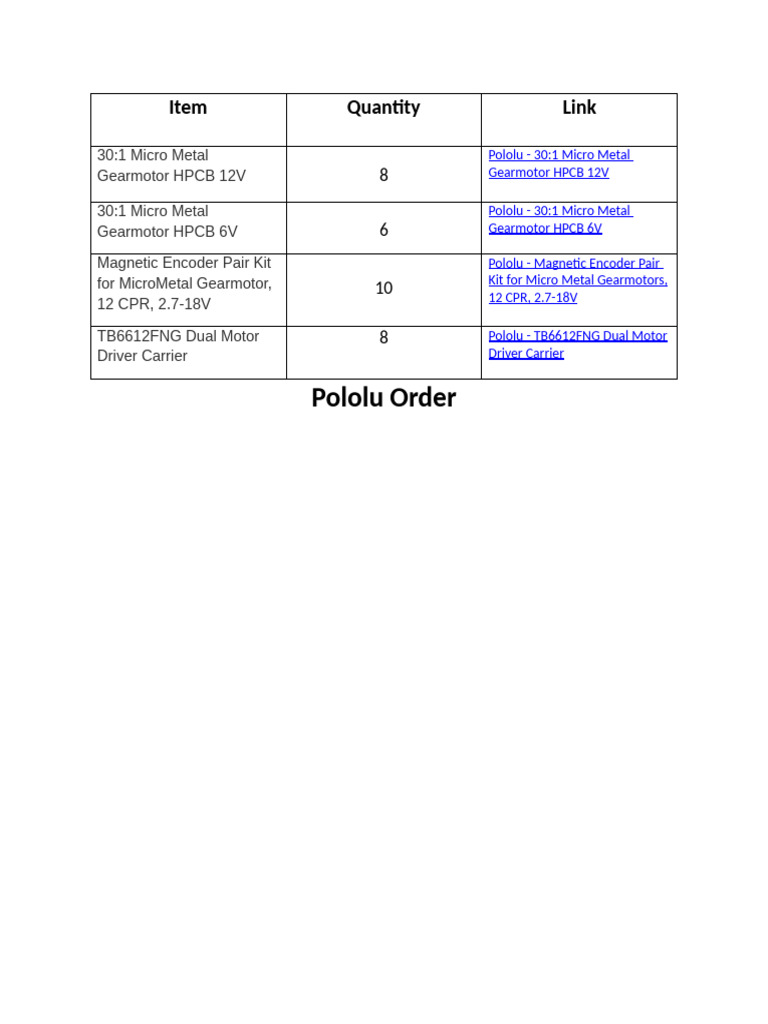 | Item | Quantity | Link |
|---|---|---|
| 30:1 Micro Metal Gearmotor HPCB 12V | 8 | Pololu - 30:1 Micro Metal Gearmotor HPCB 12V |
| 30:1 Micro Metal Gearmotor HPCB 6V | 6 | Pololu - 30:1 Micro Metal Gearmotor HPCB 6V |
| Magnetic Encoder Pair Kit for MicroMetal Gearmotor, 12 CPR, 2.7-18V | 10 | Pololu - Magnetic Encoder Pair Kit for Micro Metal Gearmotors, 12 CPR, 2.7-18V |
| TB6612FNG Dual Motor Driver Carrier | 8 | Pololu - TB6612FNG Dual Motor Driver Carrier |

Pololu Order